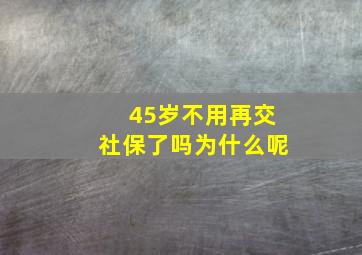 45岁不用再交社保了吗为什么呢